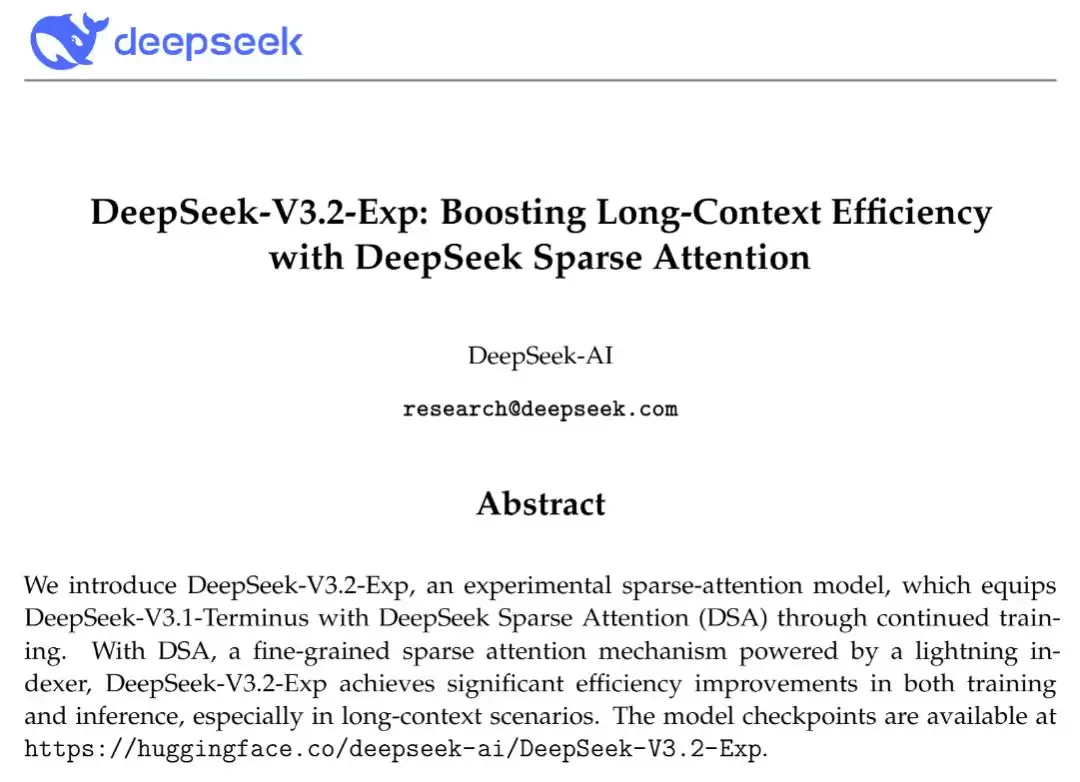 deepseek

DeepSeek-V3.2-Exp: Boosting Long-Context Efficiency with DeepSeek Sparse Attention

DeepSeek-AI

research@deepseek.com

Abstract

We introduce DeepSeek-V3.2-Exp, an experimental sparse-attention model, which equips DeepSeek-V3.1-Terminus with DeepSeek Sparse Attention (DSA) through continued training. With DSA, a fine-grained sparse attention mechanism powered by a lightning indexer, DeepSeek-V3.2-Exp achieves significant efficiency improvements in both training and inference, especially in long-context scenarios. The model checkpoints are available at https://huggingface.co/deepseek-ai/DeepSeek-V3.2-Exp.